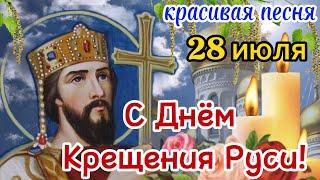 красивая песня

28 июля

С Днём Крещения Руси!